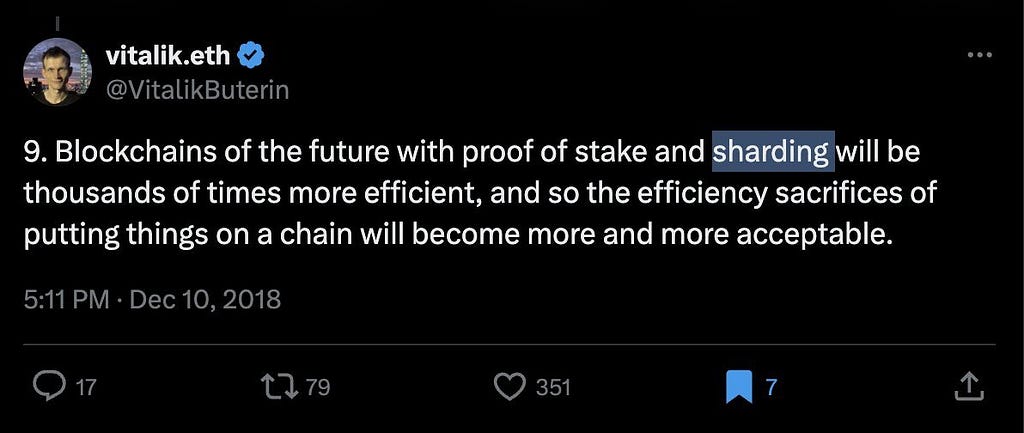 vitalik.eth
@VitalikButerin

9. Blockchains of the future with proof of stake and sharding will be thousands of times more efficient, and so the efficiency sacrifices of putting things on a chain will become more and more acceptable.

5:11 PM · Dec 10, 2018

17 79 351 7